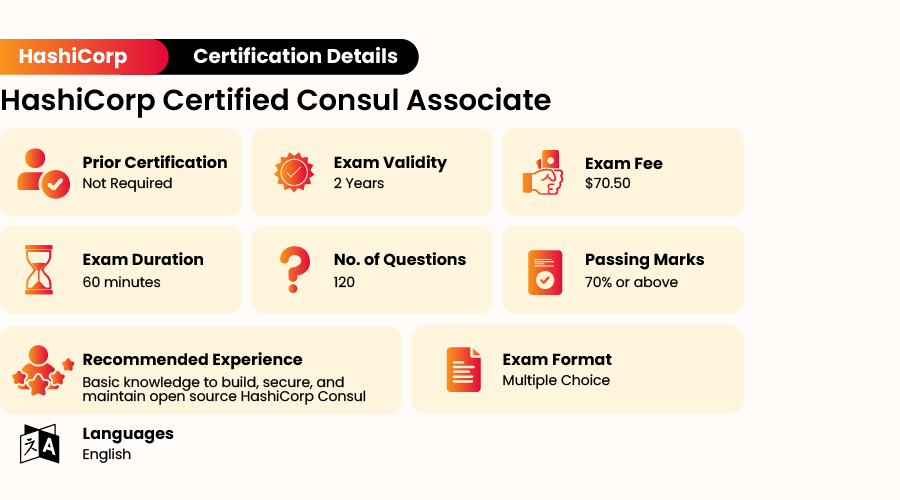 HashiCorp Certification Details

HashiCorp Certified Consul Associate

Prior Certification
Not Required

Exam Validity
2 Years

Exam Fee
$70.50

Exam Duration
60 minutes

No. of Questions
120

Passing Marks
70% or above

Recommended Experience
Basic knowledge to build, secure, and maintain open source HashiCorp Consul

Exam Format
Multiple Choice

Languages
English